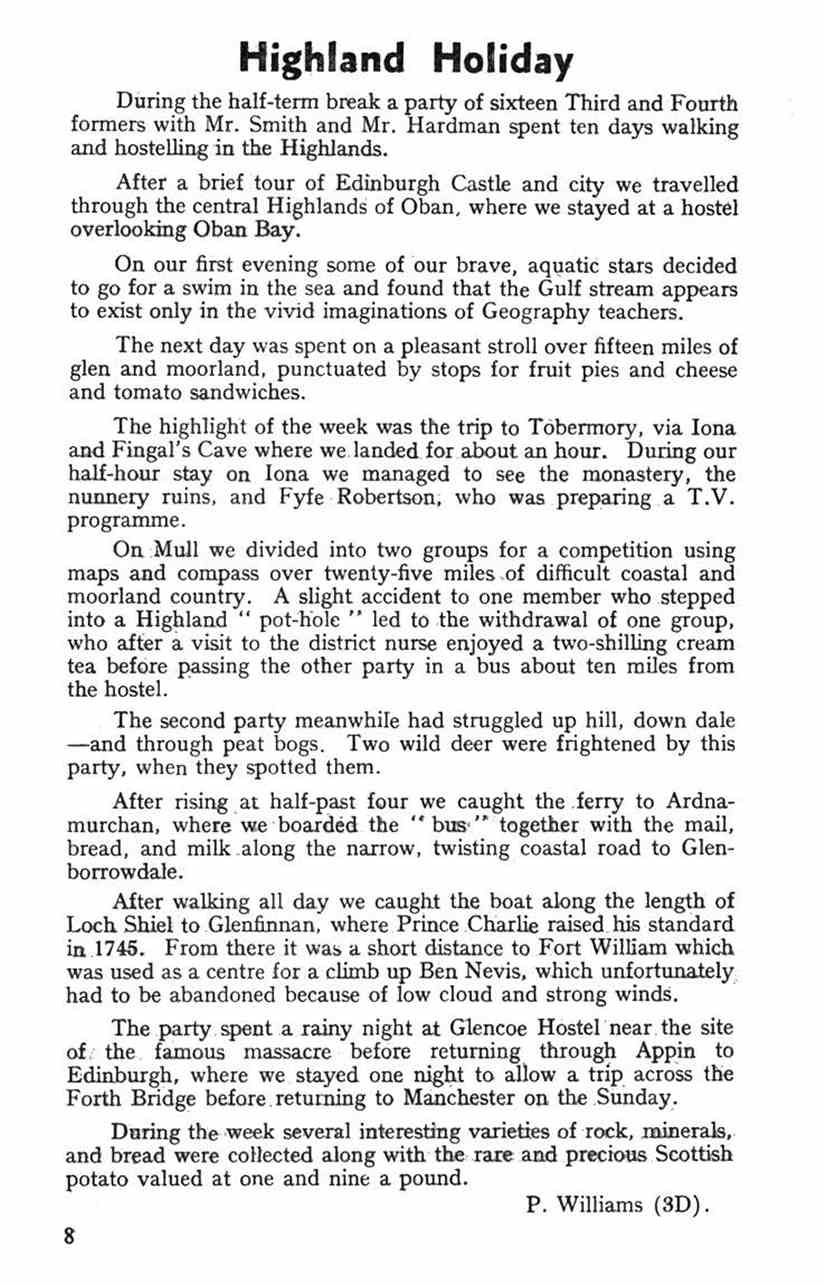 Highland Holiday

During the half-term break a party of sixteen Third and Fourth formers with Mr. Smith and Mr. Hardman spent ten days walking and hostelling in the Highlands.

After a brief tour of Edinburgh Castle and city we travelled through the central Highlands of Oban, where we stayed at a hostel overlooking Oban Bay.

On our first evening some of our brave, aquatic stars decided to go for a swim in the sea and found that the Gulf stream appears to exist only in the vivid imaginations of Geography teachers.

The next day was spent on a pleasant stroll over fifteen miles of glen and moorland, punctuated by stops for fruit pies and cheese and tomato sandwiches.

The highlight of the week was the trip to Tobermory, via Iona and Fingal's Cave where we landed for about an hour. During our half-hour stay on Iona we managed to see the monastery, the nunnery ruins, and Fyfe Robertson, who was preparing a T.V. programme.

On Mull we divided into two groups for a competition using maps and compass over twenty-five miles of difficult coastal and moorland country. A slight accident to one member who stepped into a Highland " pot-hole " led to the withdrawal of one group, who after a visit to the district nurse enjoyed a two-shilling cream tea before passing the other party in a bus about ten miles from the hostel.

The second party meanwhile had struggled up hill, down dale —and through peat bogs. Two wild deer were frightened by this party, when they spotted them.

After rising at half-past four we caught the ferry to Ardnamurchan, where we boarded the " bus " together with the mail, bread, and milk along the narrow, twisting coastal road to Glenborrowdale.

After walking all day we caught the boat along the length of Loch Shiel to Glenfinnan, where Prince Charlie raised his standard in 1745. From there it was a short distance to Fort William which was used as a centre for a climb up Ben Nevis, which unfortunately had to be abandoned because of low cloud and strong winds.

The party spent a rainy night at Glencoe Hostel near the site of the famous massacre before returning through Appin to Edinburgh, where we stayed one night to allow a trip across the Forth Bridge before returning to Manchester on the Sunday.

During the week several interesting varieties of rock, minerals, and bread were collected along with the rare and precious Scottish potato valued at one and nine a pound.

P. Williams (3D).

8